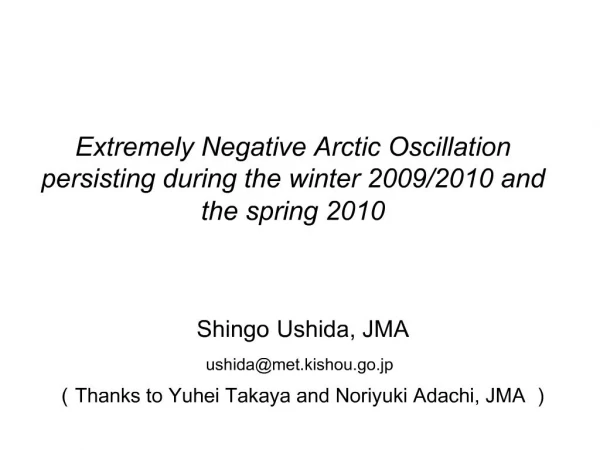 Extremely Negative Arctic Oscillation persisting during the winter 2009/2010 and the spring 2010

Shingo Ushida, JMA

ushida@met.kishou.go.jp

( Thanks to Yuhei Takaya and Noriyuki Adachi, JMA )